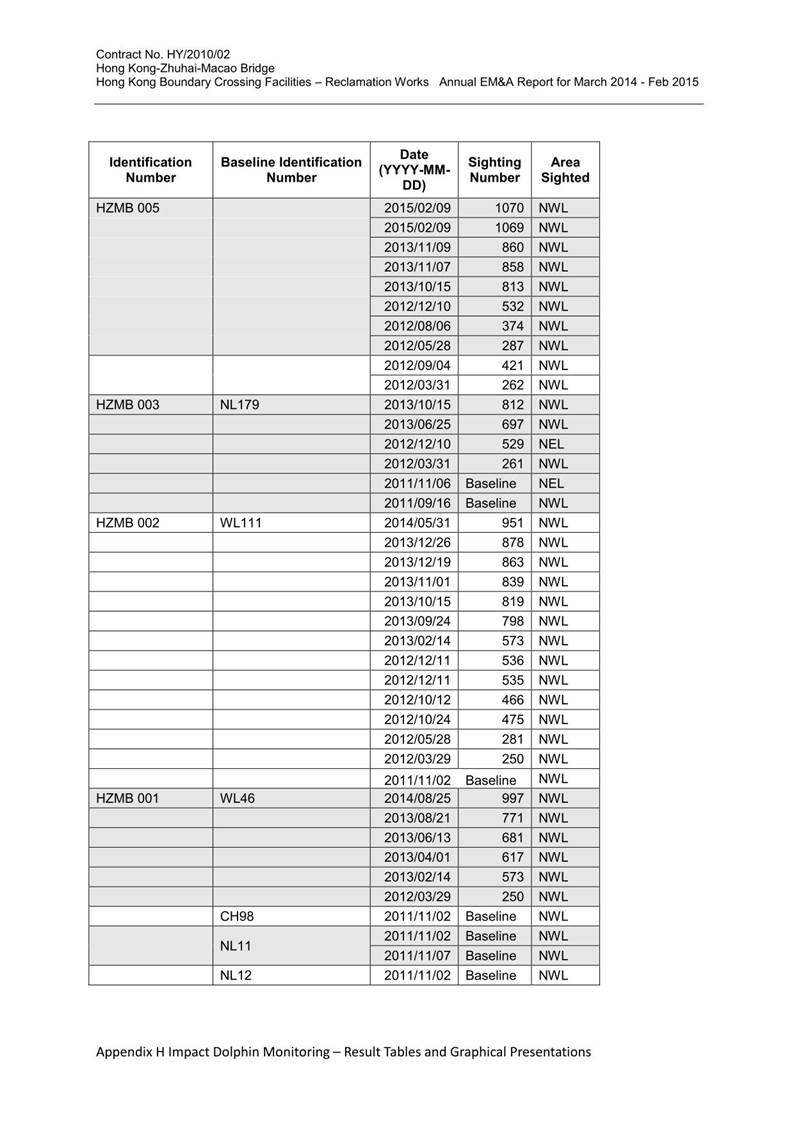 Contract No. HY/2010/02
Hong Kong-Zhuhai-Macao Bridge
Hong Kong Boundary Crossing Facilities – Reclamation Works Annual EM&A Report for March 2014 - Feb 2015

| Identification Number | Baseline Identification Number | Date (YYYY-MM-DD) | Sighting Number | Area Sighted |
|---|---|---|---|---|
| HZMB 005 | | 2015/02/09 | 1070 | NWL |
| | | 2015/02/09 | 1069 | NWL |
| | | 2013/11/09 | 860 | NWL |
| | | 2013/11/07 | 858 | NWL |
| | | 2013/10/15 | 813 | NWL |
| | | 2012/12/10 | 532 | NWL |
| | | 2012/08/06 | 374 | NWL |
| | | 2012/05/28 | 287 | NWL |
| | | 2012/09/04 | 421 | NWL |
| | | 2012/03/31 | 262 | NWL |
| HZMB 003 | NL179 | 2013/10/15 | 812 | NWL |
| | | 2013/06/25 | 697 | NWL |
| | | 2012/12/10 | 529 | NEL |
| | | 2012/03/31 | 261 | NWL |
| | | 2011/11/06 | Baseline | NEL |
| | | 2011/09/16 | Baseline | NWL |
| HZMB 002 | WL111 | 2014/05/31 | 951 | NWL |
| | | 2013/12/26 | 878 | NWL |
| | | 2013/12/19 | 863 | NWL |
| | | 2013/11/01 | 839 | NWL |
| | | 2013/10/15 | 819 | NWL |
| | | 2013/09/24 | 798 | NWL |
| | | 2013/02/14 | 573 | NWL |
| | | 2012/12/11 | 536 | NWL |
| | | 2012/12/11 | 535 | NWL |
| | | 2012/10/12 | 466 | NWL |
| | | 2012/10/24 | 475 | NWL |
| | | 2012/05/28 | 281 | NWL |
| | | 2012/03/29 | 250 | NWL |
| | | 2011/11/02 | Baseline | NWL |
| HZMB 001 | WL46 | 2014/08/25 | 997 | NWL |
| | | 2013/08/21 | 771 | NWL |
| | | 2013/06/13 | 681 | NWL |
| | | 2013/04/01 | 617 | NWL |
| | | 2013/02/14 | 573 | NWL |
| | | 2012/03/29 | 250 | NWL |
| | CH98 | 2011/11/02 | Baseline | NWL |
| | NL11 | 2011/11/02 | Baseline | NWL |
| | | 2011/11/07 | Baseline | NWL |
| | NL12 | 2011/11/02 | Baseline | NWL |

Appendix H Impact Dolphin Monitoring – Result Tables and Graphical Presentations